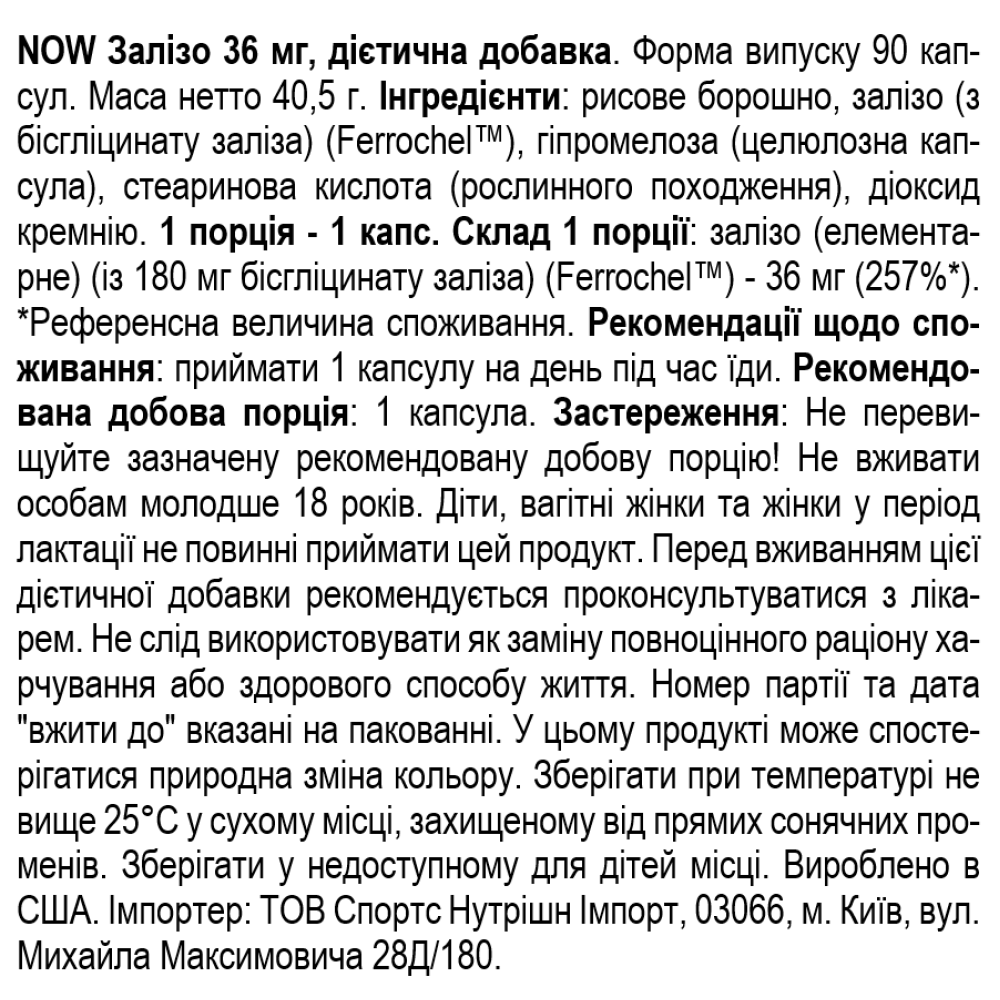 NOW Залізо 36 мг, дієтична добавка. Форма випуску 90 капсул. Маса нетто 40,5 г. Інгредієнти: рисове борошно, залізо (з бісгліцинату заліза) (Ferrochel™), гіпромелоза (целюлозна капсула), стеаринова кислота (рослинного походження), діоксид кремнію. 1 порція - 1 капс. Склад 1 порції: залізо (елементарне) (із 180 мг бісгліцинату заліза) (Ferrochel™) - 36 мг (257%*). *Референсна величина споживання. Рекомендації щодо споживання: приймати 1 капсулу на день під час їди. Рекомендована добова порція: 1 капсула. Застереження: Не перевищуйте зазначену рекомендовану добову порцію! Не вживати особам молодше 18 років. Діти, вагітні жінки та жінки у період лактації не повинні приймати цей продукт. Перед вживанням цієї дієтичної добавки рекомендується проконсультуватися з лікарем. Не слід використовувати як заміну повноцінного раціону харчування або здорового способу життя. Номер партії та дата "вжити до" вказані на пакованні. У цьому продукті може спостерігатися природна зміна кольору. Зберігати при температурі не вище 25°C у сухому місці, захищеному від прямих сонячних променів. Зберігати у недоступному для дітей місці. Вироблено в США. Імпортер: ТОВ Спортс Нутрішн Імпорт, 03066, м. Київ, вул. Михайла Максимовича 28Д/180.